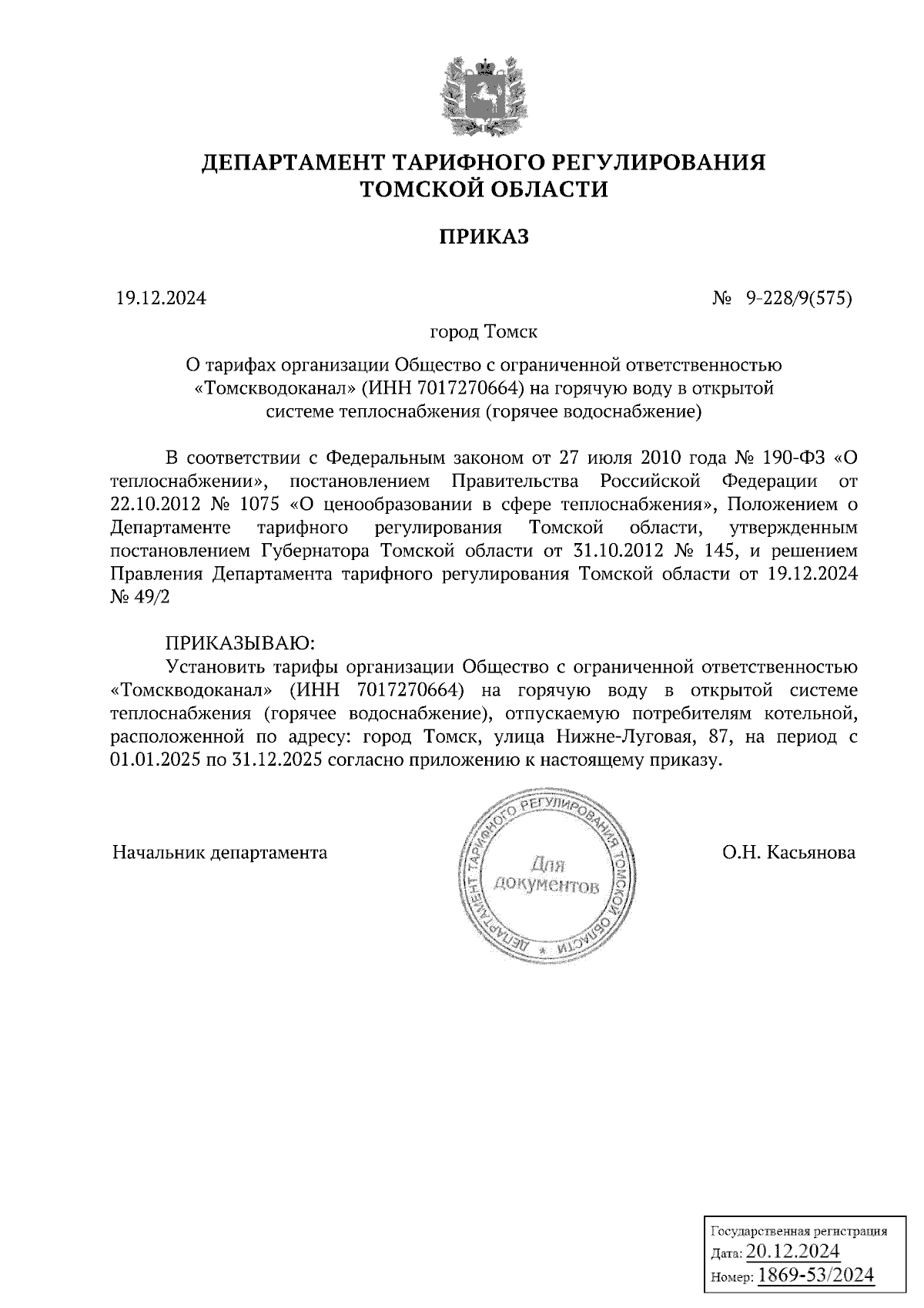 ДЕПАРТАМЕНТ ТАРИФНОГО РЕГУЛИРОВАНИЯ ТОМСКОЙ ОБЛАСТИ

ПРИКАЗ

19.12.2024

№ 9-228/9(575)

город Томск

О тарифах организации Общество с ограниченной ответственностью «Томскводоканал» (ИНН 7017270664) на горячую воду в открытой системе теплоснабжения (горячее водоснабжение)

В соответствии с Федеральным законом от 27 июля 2010 года № 190-ФЗ «О теплоснабжении», постановлением Правительства Российской Федерации от 22.10.2012 № 1075 «О ценообразовании в сфере теплоснабжения», Положением о Департаменте тарифного регулирования Томской области, утвержденным постановлением Губернатора Томской области от 31.10.2012 № 145, и решением Правления Департамента тарифного регулирования Томской области от 19.12.2024 № 49/2

ПРИКАЗЫВАЮ:

Установить тарифы организации Общество с ограниченной ответственностью «Томскводоканал» (ИНН 7017270664) на горячую воду в открытой системе теплоснабжения (горячее водоснабжение), отпускаемую потребителям котельной, расположенной по адресу: город Томск, улица Нижне-Луговая, 87, на период с 01.01.2025 по 31.12.2025 согласно приложению к настоящему приказу.

Начальник департамента

ДЕПАРТАМЕНТ ТАРИФНОГО РЕГУЛИРОВАНИЯ ТОМСКОЙ ОБЛАСТИ
Для документов

О.Н. Касьянова

Государственная регистрация
Дата: 20.12.2024
Номер: 1869-53/2024